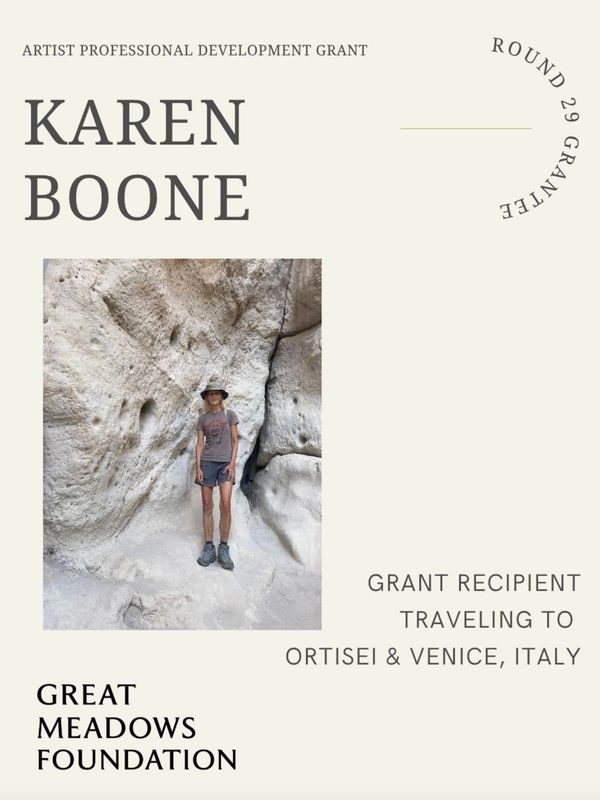 ARTIST PROFESSIONAL DEVELOPMENT GRANT

ROUND 29 GRANTEE

KAREN
BOONE

GRANT RECIPIENT
TRAVELING TO
ORTISEI & VENICE, ITALY

GREAT
MEADOWS
FOUNDATION